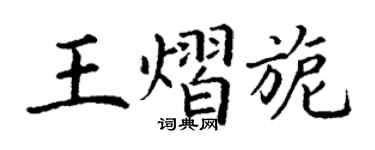 王熠旎
词典网